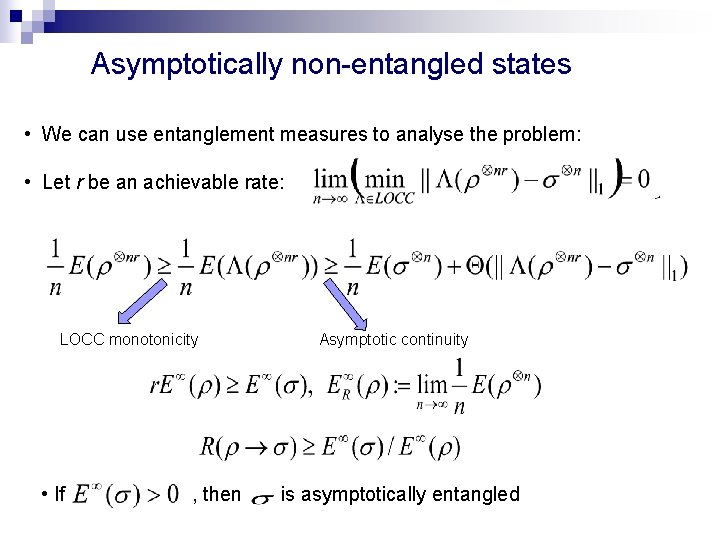 Asymptotically non-entangled states

• We can use entanglement measures to analyse the problem:

• Let r be an achievable rate: $\lim_{n\to\infty}\left(\min_{\Lambda\in LOCC}\|\Lambda(\rho^{\otimes nr})-\sigma^{\otimes n}\|_1\right)=0$

$\frac{1}{n}E(\rho^{\otimes nr})\geq\frac{1}{n}E(\Lambda(\rho^{\otimes nr}))\geq\frac{1}{n}E(\sigma^{\otimes n})+\Theta(\|\Lambda(\rho^{\otimes nr})-\sigma^{\otimes n}\|_1)$

LOCC monotonicity

Asymptotic continuity

$rE^{\infty}(\rho)\geq E^{\infty}(\sigma),\ E_R^{\infty}(\rho):=\lim_{n\to\infty}\frac{1}{n}E(\rho^{\otimes n})$

$R(\rho\to\sigma)\geq E^{\infty}(\sigma)/E^{\infty}(\rho)$

• If $E^{\infty}(\sigma)>0$ , then $\sigma$ is asymptotically entangled